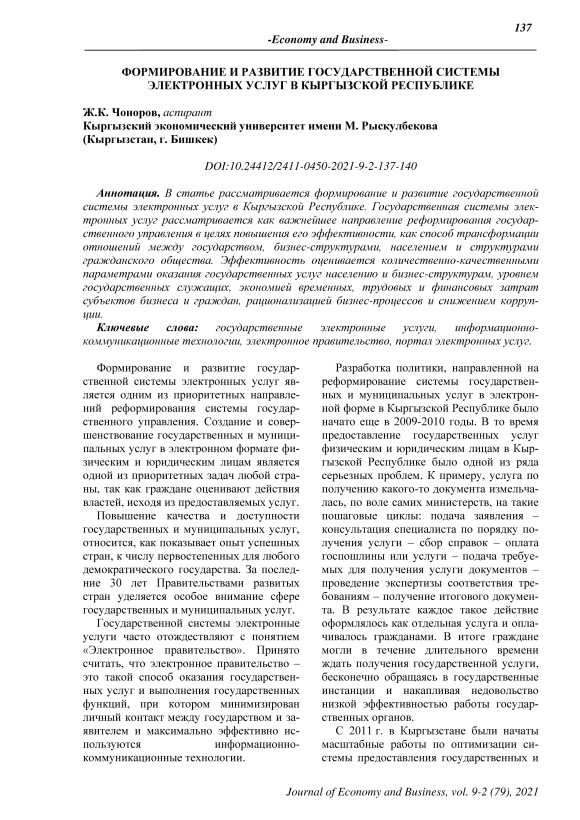 137

-Economy and Business-

ФОРМИРОВАНИЕ И РАЗВИТИЕ ГОСУДАРСТВЕННОЙ СИСТЕМЫ ЭЛЕКТРОННЫХ УСЛУГ В КЫРГЫЗСКОЙ РЕСПУБЛИКЕ

Ж.К. Чоноров, аспирант
Кыргызский экономический университет имени М. Рыскулбекова (Кыргызстан, г. Бишкек)

DOI:10.24412/2411-0450-2021-9-2-137-140

Аннотация. В статье рассматривается формирование и развитие государственной системы электронных услуг в Кыргызской Республике. Государственная системы электронных услуг рассматривается как важнейшее направление реформирования государственного управления в целях повышения его эффективности, как способ трансформации отношений между государством, бизнес-структурами, населением и структурами гражданского общества. Эффективность оценивается количественно-качественными параметрами оказания государственных услуг населению и бизнес-структурам, уровнем государственных служащих, экономией временных, трудовых и финансовых затрат субъектов бизнеса и граждан, рационализацией бизнес-процессов и снижением коррупции.

Ключевые слова: государственные электронные услуги, информационно-коммуникационные технологии, электронное правительство, портал электронных услуг.

Формирование и развитие государственной системы электронных услуг является одним из приоритетных направлений реформирования системы государственного управления. Создание и совершенствование государственных и муниципальных услуг в электронном формате физическим и юридическим лицам является одной из приоритетных задач любой страны, так как граждане оценивают действия властей, исходя из предоставляемых услуг.

Повышение качества и доступности государственных и муниципальных услуг, относится, как показывает опыт успешных стран, к числу первостепенных для любого демократического государства. За последние 30 лет Правительствами развитых стран уделяется особое внимание сфере государственных и муниципальных услуг.

Государственной системы электронные услуги часто отождествляют с понятием «Электронное правительство». Принято считать, что электронное правительство – это такой способ оказания государственных услуг и выполнения государственных функций, при котором минимизирован личный контакт между государством и заявителем и максимально эффективно используются информационно-коммуникационные технологии.

Разработка политики, направленной на реформирование системы государственных и муниципальных услуг в электронной форме в Кыргызской Республике было начато еще в 2009-2010 годы. В то время предоставление государственных услуг физическим и юридическим лицам в Кыргызской Республике было одной из ряда серьезных проблем. К примеру, услуга по получению какого-то документа измельчалась, по воле самих министерств, на такие пошаговые циклы: подача заявления – консультация специалиста по порядку получения услуги – сбор справок – оплата госпошлины или услуги – подача требуемых для получения услуги документов – проведение экспертизы соответствия требованиям – получение итогового документа. В результате каждое такое действие оформлялось как отдельная услуга и оплачивалось гражданами. В итоге граждане могли в течение длительного времени ждать получения государственной услуги, бесконечно обращаясь в государственные инстанции и накапливая недовольство низкой эффективностью работы государственных органов.

С 2011 г. в Кыргызстане были начаты масштабные работы по оптимизации системы предоставления государственных и

Journal of Economy and Business, vol. 9-2 (79), 2021